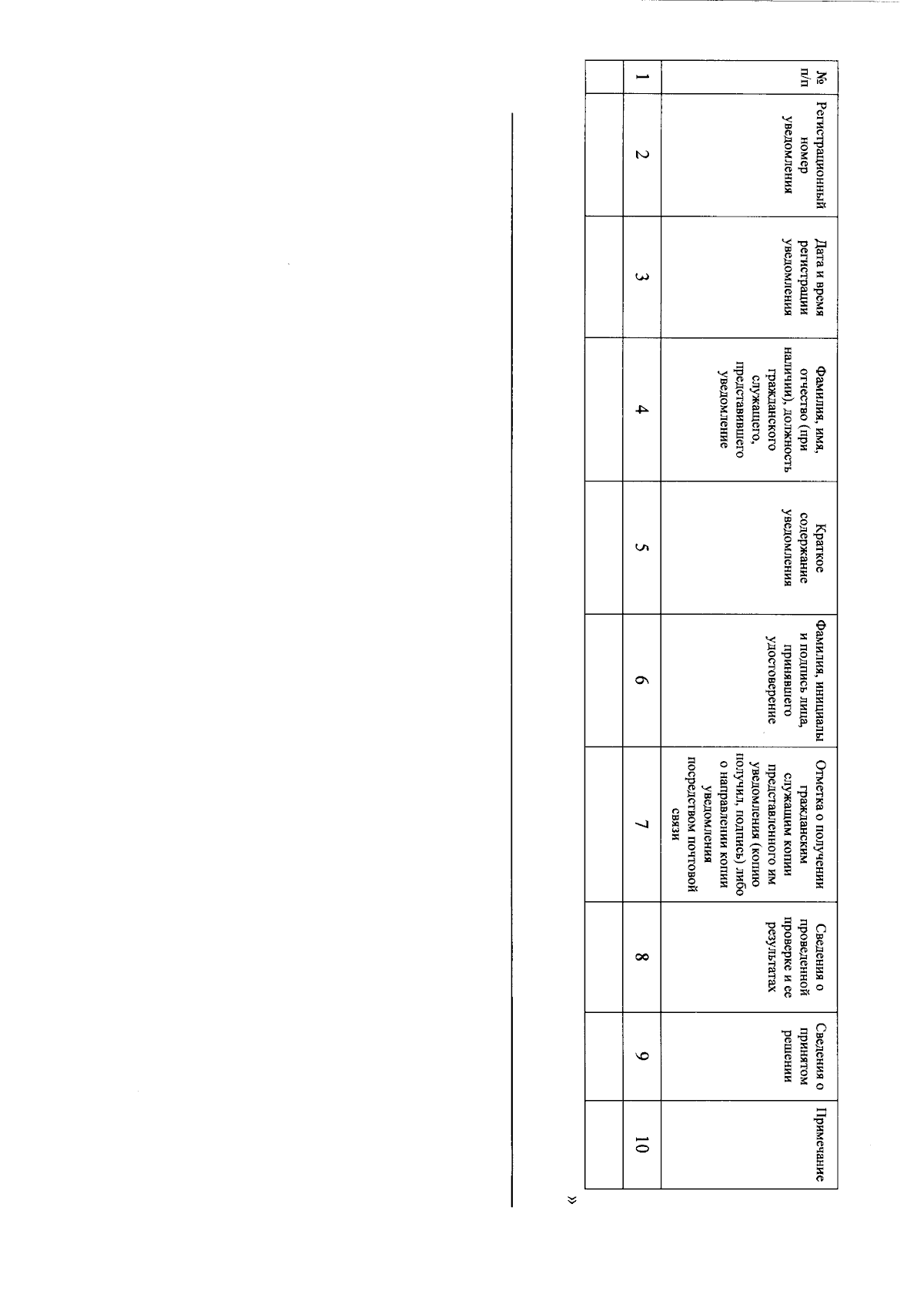 | № п/п | Регистрационный номер уведомления | Дата и время регистрации уведомления | Фамилия, имя, отчество (при наличии), должность гражданского служащего, представившего уведомление | Краткое содержание уведомления | Фамилия, инициалы и подпись лица, принявшего удостоверение | Отметка о получении гражданским служащим копии представленного им уведомления (копию получил, подпись) либо о направлении копии уведомления посредством почтовой связи | Сведения о проведенной проверке и ее результатах | Сведения о принятом решении | Примечание |
|---|---|---|---|---|---|---|---|---|---|
| 1 | 2 | 3 | 4 | 5 | 6 | 7 | 8 | 9 | 10 |
| | | | | | | | | | |

»